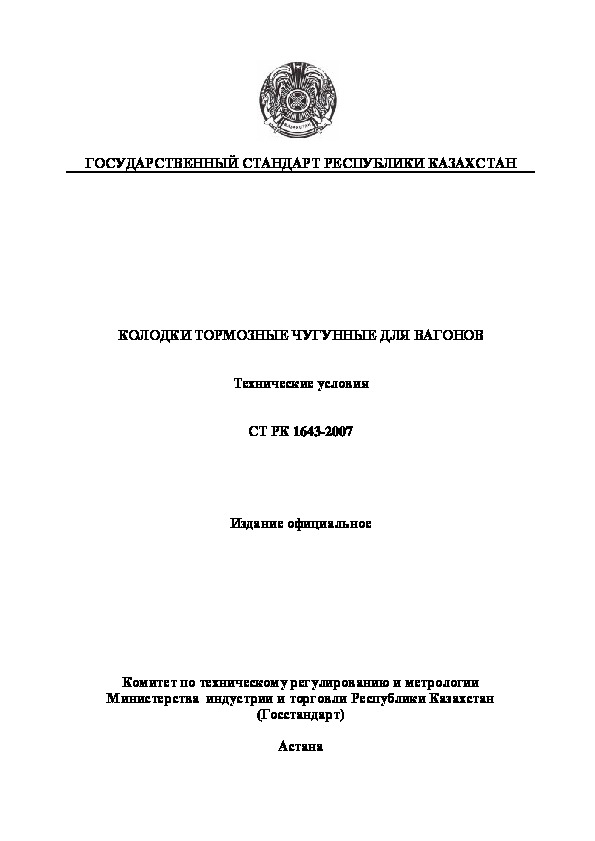 ГОСУДАРСТВЕННЫЙ СТАНДАРТ РЕСПУБЛИКИ КАЗАХСТАН

КОЛОДКИ ТОРМОЗНЫЕ ЧУГУННЫЕ ДЛЯ ВАГОНОВ

Технические условия

СТ РК 1643-2007

Издание официальное

Комитет по техническому регулированию и метрологии
Министерства индустрии и торговли Республики Казахстан
(Госстандарт)

Астана